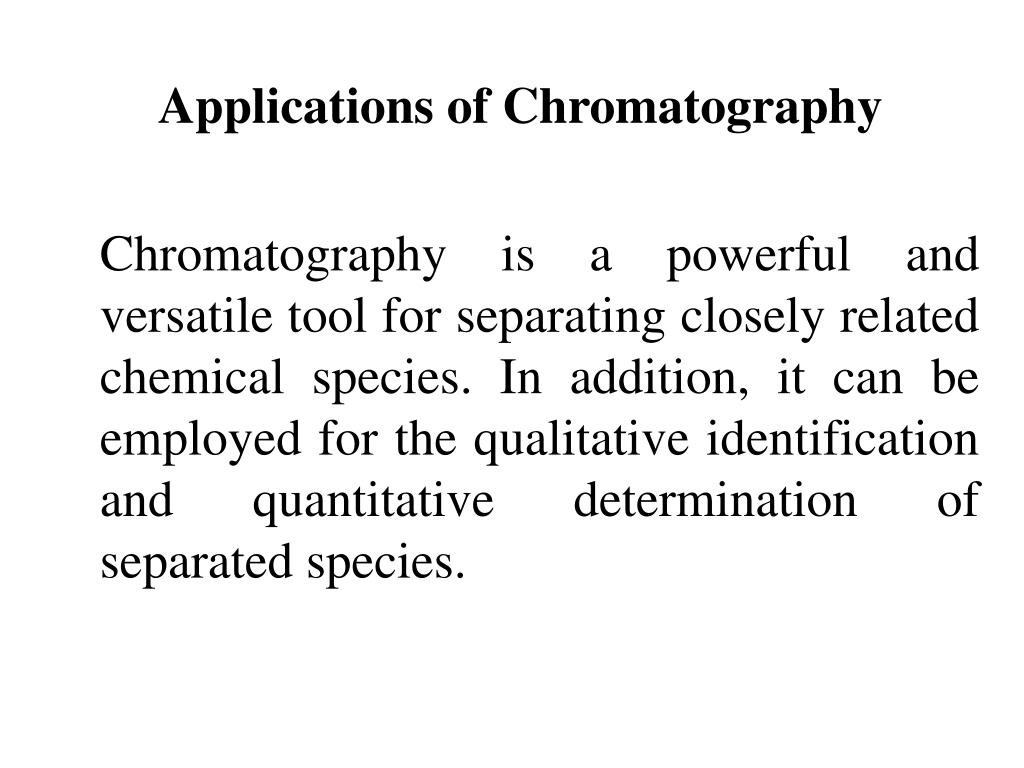 Applications of Chromatography

Chromatography is a powerful and versatile tool for separating closely related chemical species. In addition, it can be employed for the qualitative identification and quantitative determination of separated species.